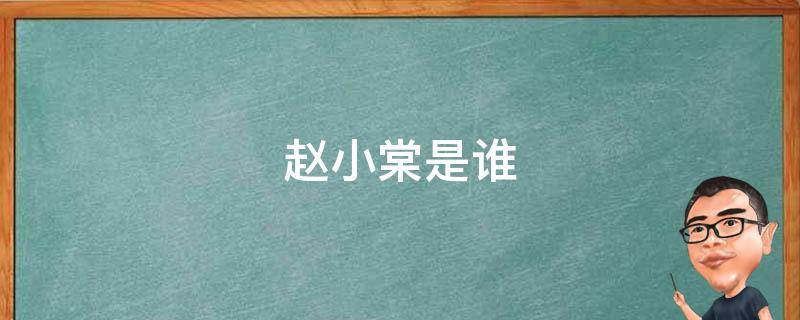 赵小棠是谁